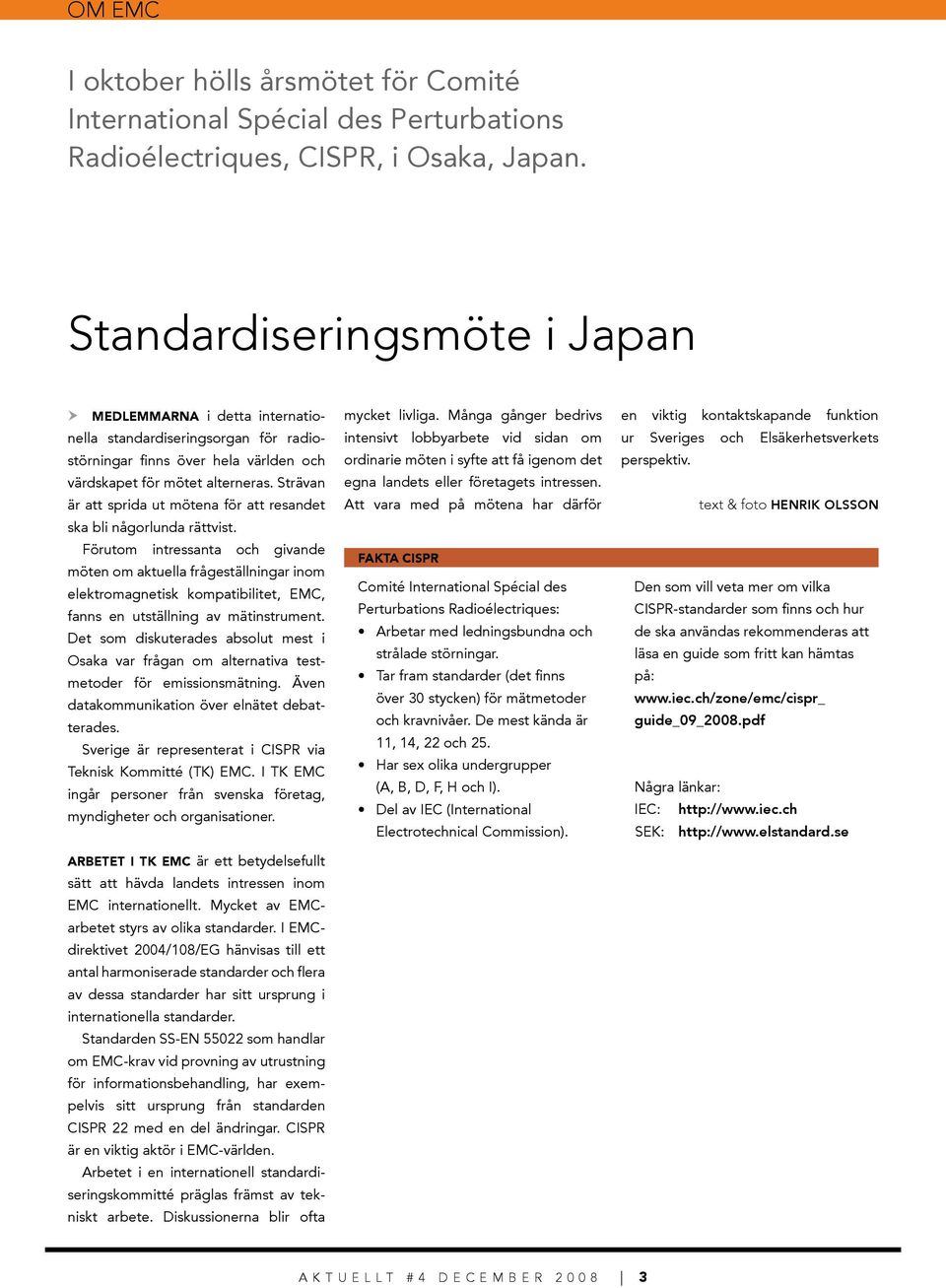 OM EMC

I oktober hölls årsmötet för Comité International Spécial des Perturbations Radioélectriques, CISPR, i Osaka, Japan.

Standardiseringsmöte i Japan

MEDLEMMARNA i detta internationella standardiseringsorgan för radiostörningar finns över hela världen och värdskapet för mötet alterneras. Strävan är att sprida ut mötena för att resandet ska bli någorlunda rättvist.

Förutom intressanta och givande möten om aktuella frågeställningar inom elektromagnetisk kompatibilitet, EMC, fanns en utställning av mätinstrument. Det som diskuterades absolut mest i Osaka var frågan om alternativa testmetoder för emissionsmätning. Även datakommunikation över elnätet debatterades.

Sverige är representerat i CISPR via Teknisk Kommitté (TK) EMC. I TK EMC ingår personer från svenska företag, myndigheter och organisationer.

ARBETET I TK EMC är ett betydelsefullt sätt att hävda landets intressen inom EMC internationellt. Mycket av EMC-arbetet styrs av olika standarder. I EMC-direktivet 2004/108/EG hänvisas till ett antal harmoniserade standarder och flera av dessa standarder har sitt ursprung i internationella standarder.

Standarden SS-EN 55022 som handlar om EMC-krav vid provning av utrustning för informationsbehandling, har exempelvis sitt ursprung från standarden CISPR 22 med en del ändringar. CISPR är en viktig aktör i EMC-världen.

Arbetet i en internationell standardiseringskommitté präglas främst av tekniskt arbete. Diskussionerna blir ofta mycket livliga. Många gånger bedrivs intensivt lobbyarbete vid sidan om ordinarie möten i syfte att få igenom det egna landets eller företagets intressen. Att vara med på mötena har därför en viktig kontaktskapande funktion ur Sveriges och Elsäkerhetsverkets perspektiv.

text & foto HENRIK OLSSON

FAKTA CISPR

Comité International Spécial des Perturbations Radioélectriques:
• Arbetar med ledningsbundna och strålade störningar.
• Tar fram standarder (det finns över 30 stycken) för mätmetoder och kravnivåer. De mest kända är 11, 14, 22 och 25.
• Har sex olika undergrupper (A, B, D, F, H och I).
• Del av IEC (International Electrotechnical Commission).

Den som vill veta mer om vilka CISPR-standarder som finns och hur de ska användas rekommenderas att läsa en guide som fritt kan hämtas på:
www.iec.ch/zone/emc/cispr_guide_09_2008.pdf

Några länkar:
IEC: http://www.iec.ch
SEK: http://www.elstandard.se

AKTUELLT #4 DECEMBER 2008 | 3